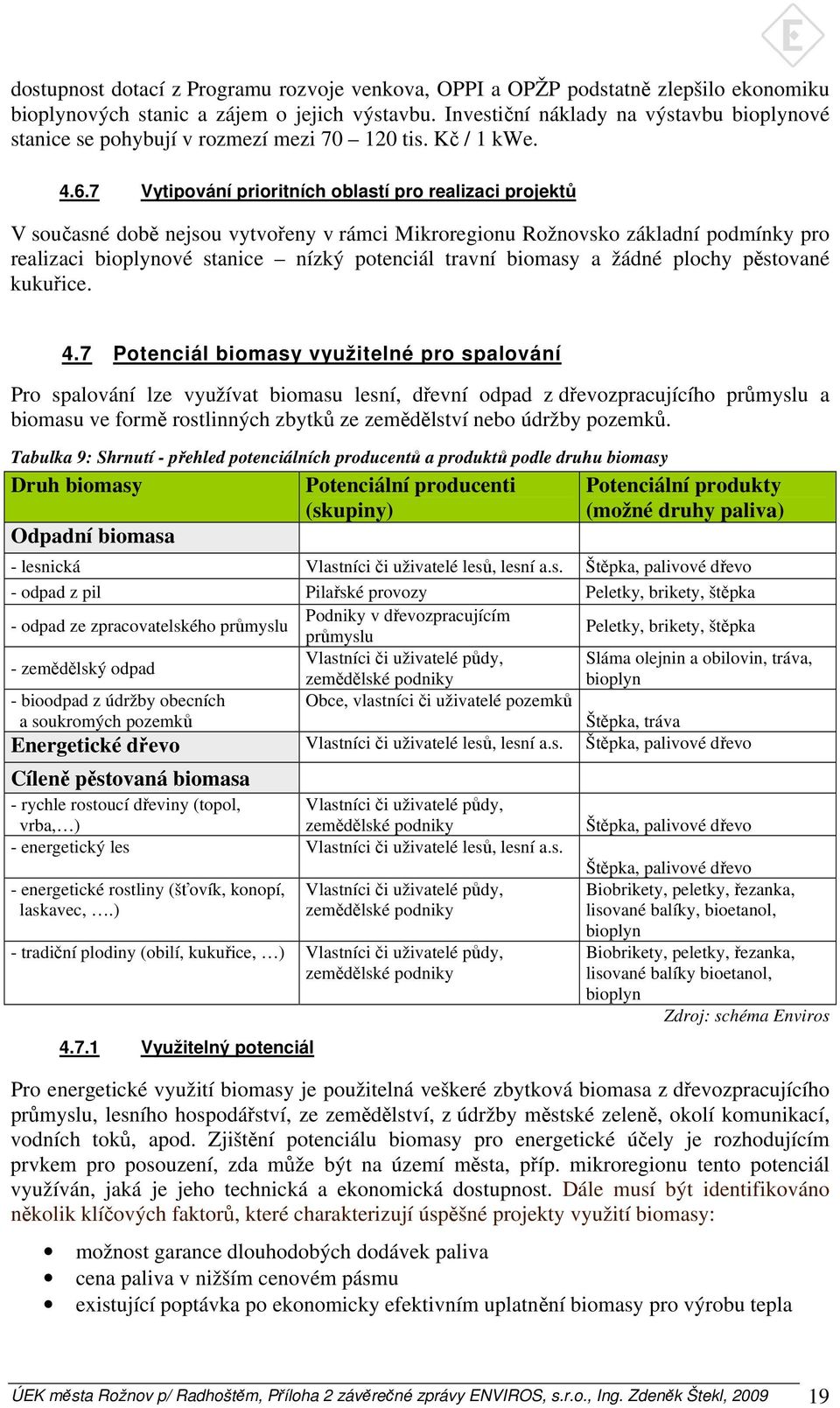 dostupnost dotací z Programu rozvoje venkova, OPPI a OPŽP podstatně zlepšilo ekonomiku bioplynových stanic a zájem o jejich výstavbu. Investiční náklady na výstavbu bioplynové stanice se pohybují v rozmezí mezi 70 – 120 tis. Kč / 1 kWe.

4.6.7 Vytipování prioritních oblastí pro realizaci projektů

V současné době nejsou vytvořeny v rámci Mikroregionu Rožnovsko základní podmínky pro realizaci bioplynové stanice – nízký potenciál travní biomasy a žádné plochy pěstované kukuřice.

4.7 Potenciál biomasy využitelné pro spalování

Pro spalování lze využívat biomasu lesní, dřevní odpad z dřevozpracujícího průmyslu a biomasu ve formě rostlinných zbytků ze zemědělství nebo údržby pozemků.

Tabulka 9: Shrnutí - přehled potenciálních producentů a produktů podle druhu biomasy

| Druh biomasy | Potenciální producenti (skupiny) | Potenciální produkty (možné druhy paliva) |
|---|---|---|
| Odpadní biomasa | | |
| - lesnická | Vlastníci či uživatelé lesů, lesní a.s. | Štěpka, palivové dřevo |
| - odpad z pil | Pilařské provozy | Peletky, brikety, štěpka |
| - odpad ze zpracovatelského průmyslu | Podniky v dřevozpracujícím průmyslu | Peletky, brikety, štěpka |
| - zemědělský odpad | Vlastníci či uživatelé půdy, zemědělské podniky | Sláma olejnin a obilovin, tráva, bioplyn |
| - bioodpad z údržby obecních a soukromých pozemků | Obce, vlastníci či uživatelé pozemků | Štěpka, tráva |
| Energetické dřevo | Vlastníci či uživatelé lesů, lesní a.s. | Štěpka, palivové dřevo |
| Cíleně pěstovaná biomasa | | |
| - rychle rostoucí dřeviny (topol, vrba,…) | Vlastníci či uživatelé půdy, zemědělské podniky | Štěpka, palivové dřevo |
| - energetický les | Vlastníci či uživatelé lesů, lesní a.s. | Štěpka, palivové dřevo |
| - energetické rostliny (šťovík, konopí, laskavec, ….) | Vlastníci či uživatelé půdy, zemědělské podniky | Biobrikety, peletky, řezanka, lisované balíky, bioetanol, bioplyn |
| - tradiční plodiny (obilí, kukuřice, …) | Vlastníci či uživatelé půdy, zemědělské podniky | Biobrikety, peletky, řezanka, lisované balíky bioetanol, bioplyn |

Zdroj: schéma Enviros

4.7.1 Využitelný potenciál

Pro energetické využití biomasy je použitelná veškeré zbytková biomasa z dřevozpracujícího průmyslu, lesního hospodářství, ze zemědělství, z údržby městské zeleně, okolí komunikací, vodních toků, apod. Zjištění potenciálu biomasy pro energetické účely je rozhodujícím prvkem pro posouzení, zda může být na území města, příp. mikroregionu tento potenciál využíván, jaká je jeho technická a ekonomická dostupnost. Dále musí být identifikováno několik klíčových faktorů, které charakterizují úspěšné projekty využití biomasy:

• možnost garance dlouhodobých dodávek paliva
• cena paliva v nižším cenovém pásmu
• existující poptávka po ekonomicky efektivním uplatnění biomasy pro výrobu tepla

ÚEK města Rožnov p/ Radhoštěm, Příloha 2 závěrečné zprávy ENVIROS, s.r.o., Ing. Zdeněk Štekl, 2009 19